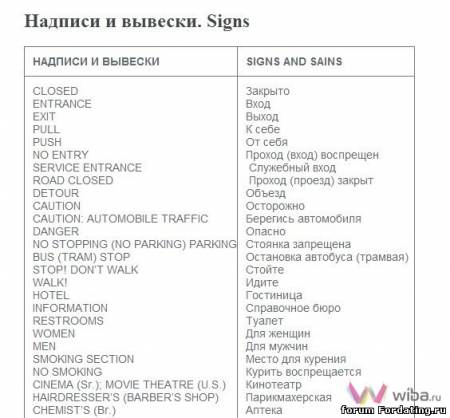 Надписи и вывески. Signs

| НАДПИСИ И ВЫВЕСКИ | SIGNS AND SAINS |
|---|---|
| CLOSED | Закрыто |
| ENTRANCE | Вход |
| EXIT | Выход |
| PULL | К себе |
| PUSH | От себя |
| NO ENTRY | Проход (вход) воспрещен |
| SERVICE ENTRANCE | Служебный вход |
| ROAD CLOSED | Проход (проезд) закрыт |
| DETOUR | Объезд |
| CAUTION | Осторожно |
| CAUTION: AUTOMOBILE TRAFFIC | Берегись автомобиля |
| DANGER | Опасно |
| NO STOPPING (NO PARKING) PARKING | Стоянка запрещена |
| BUS (TRAM) STOP | Остановка автобуса (трамвая) |
| STOP! DON'T WALK | Стойте |
| WALK! | Идите |
| HOTEL | Гостиница |
| INFORMATION | Справочное бюро |
| RESTROOMS | Туалет |
| WOMEN | Для женщин |
| MEN | Для мужчин |
| SMOKING SECTION | Место для курения |
| NO SMOKING | Курить воспрещается |
| CINEMA (Sr.); MOVIE THEATRE (U.S.) | Кинотеатр |
| HAIRDRESSER'S (BARBER'S SHOP) | Парикмахерская |
| CHEMIST'S (Br.) | Аптека |

wiba.ru
forum Fordating.ru